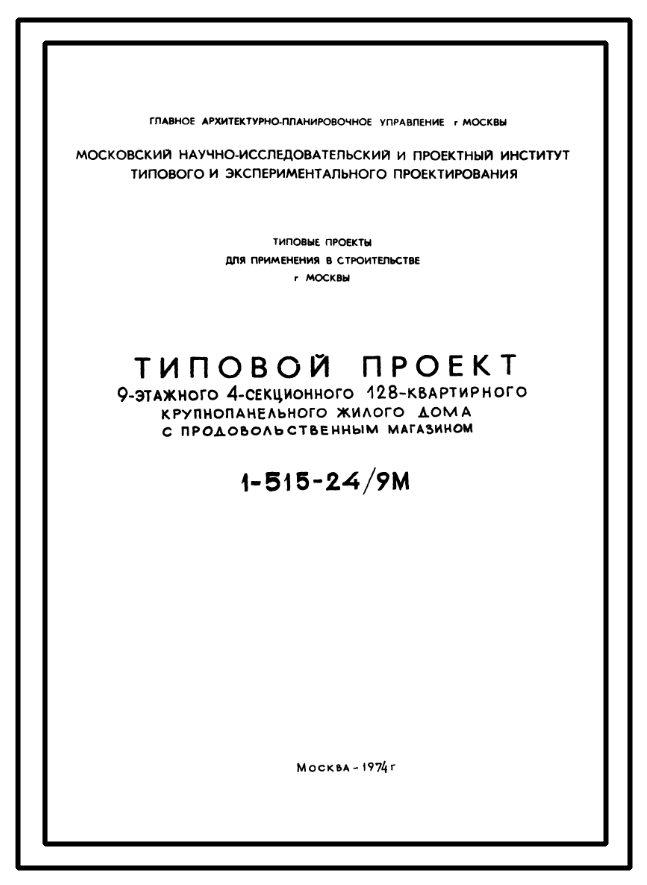 ГЛАВНОЕ АРХИТЕКТУРНО-ПЛАНИРОВОЧНОЕ УПРАВЛЕНИЕ г МОСКВЫ

МОСКОВСКИЙ НАУЧНО-ИССЛЕДОВАТЕЛЬСКИЙ И ПРОЕКТНЫЙ ИНСТИТУТ ТИПОВОГО И ЭКСПЕРИМЕНТАЛЬНОГО ПРОЕКТИРОВАНИЯ

ТИПОВЫЕ ПРОЕКТЫ ДЛЯ ПРИМЕНЕНИЯ В СТРОИТЕЛЬСТВЕ г МОСКВЫ

ТИПОВОЙ ПРОЕКТ
9-ЭТАЖНОГО 4-СЕКЦИОННОГО 128-КВАРТИРНОГО КРУПНОПАНЕЛЬНОГО ЖИЛОГО ДОМА С ПРОДОВОЛЬСТВЕННЫМ МАГАЗИНОМ

1-515-24/9М

МОСКВА - 1974 г